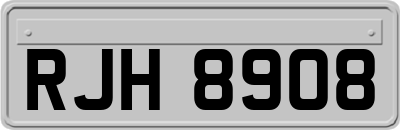 RJH 8908